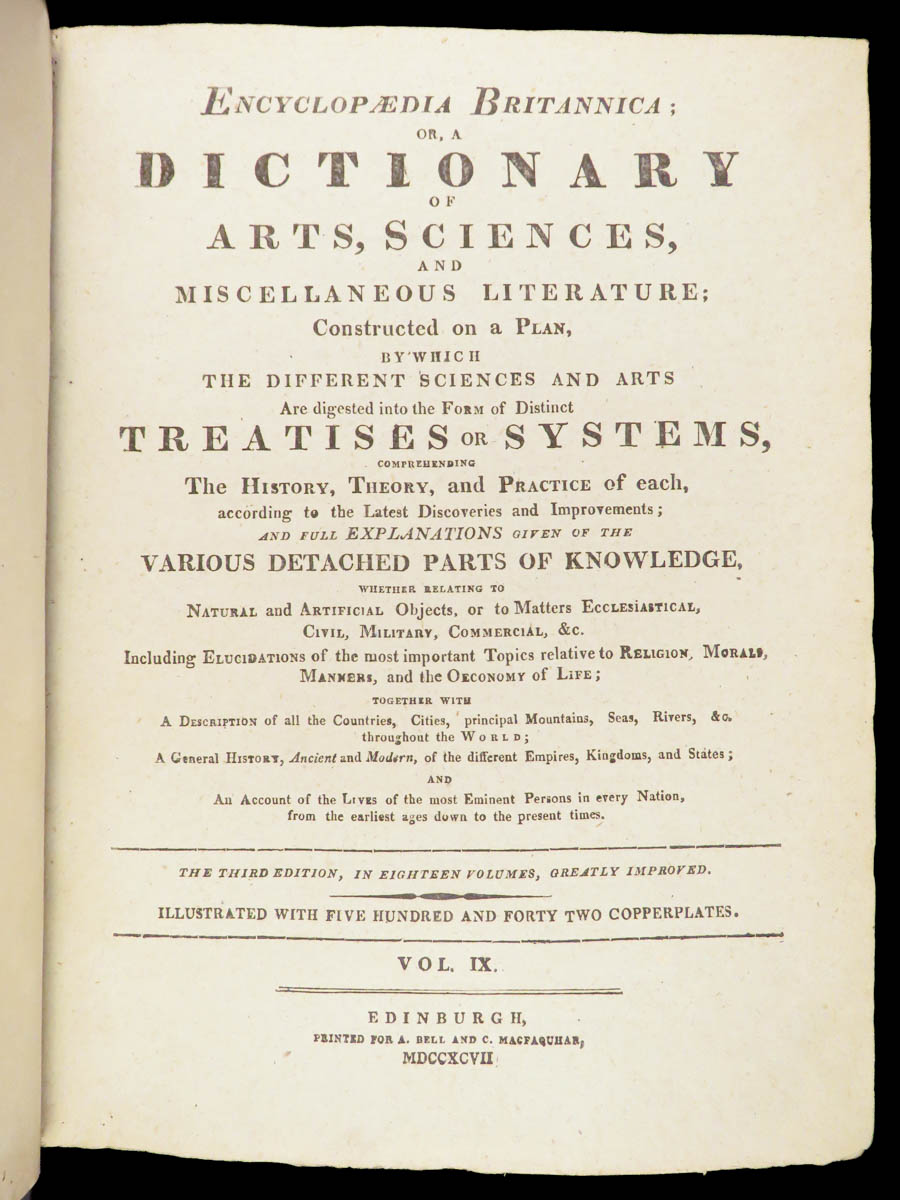 ENCYCLOPÆDIA BRITANNICA;
OR, A
DICTIONARY
OF
ARTS, SCIENCES,
AND
MISCELLANEOUS LITERATURE;
Constructed on a PLAN,
BY WHICH
THE DIFFERENT SCIENCES AND ARTS
Are digested into the FORM of Distinct
TREATISES OR SYSTEMS,
COMPREHENDING
The HISTORY, THEORY, and PRACTICE of each,
according to the Latest Discoveries and Improvements;
AND FULL EXPLANATIONS GIVEN OF THE
VARIOUS DETACHED PARTS OF KNOWLEDGE,
WHETHER RELATING TO
NATURAL and ARTIFICIAL Objects, or to Matters ECCLESIASTICAL, CIVIL, MILITARY, COMMERCIAL, &c.
Including ELUCIDATIONS of the most important Topics relative to RELIGION, MORALS, MANNERS, and the OECONOMY of LIFE;
TOGETHER WITH
A DESCRIPTION of all the Countries, Cities, principal Mountains, Seas, Rivers, &c. throughout the WORLD;
A General HISTORY, Ancient and Modern, of the different Empires, Kingdoms, and States;
AND
An Account of the LIVES of the most Eminent Persons in every Nation, from the earliest ages down to the present times.

THE THIRD EDITION, IN EIGHTEEN VOLUMES, GREATLY IMPROVED.

ILLUSTRATED WITH FIVE HUNDRED AND FORTY TWO COPPERPLATES.

VOL. IX.

EDINBURGH,
PRINTED FOR A. BELL AND C. MACFARQUHAR,
MDCCXCVII